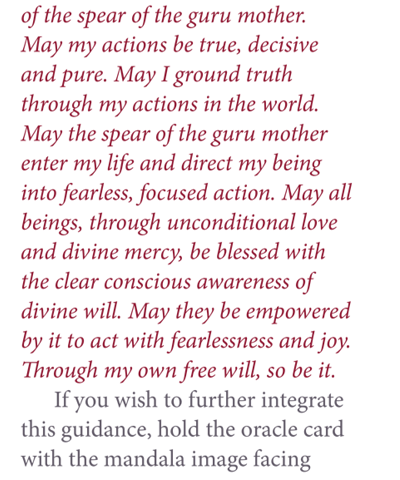 of the spear of the guru mother. May my actions be true, decisive and pure. May I ground truth through my actions in the world. May the spear of the guru mother enter my life and direct my being into fearless, focused action. May all beings, through unconditional love and divine mercy, be blessed with the clear conscious awareness of divine will. May they be empowered by it to act with fearlessness and joy. Through my own free will, so be it.

If you wish to further integrate this guidance, hold the oracle card with the mandala image facing